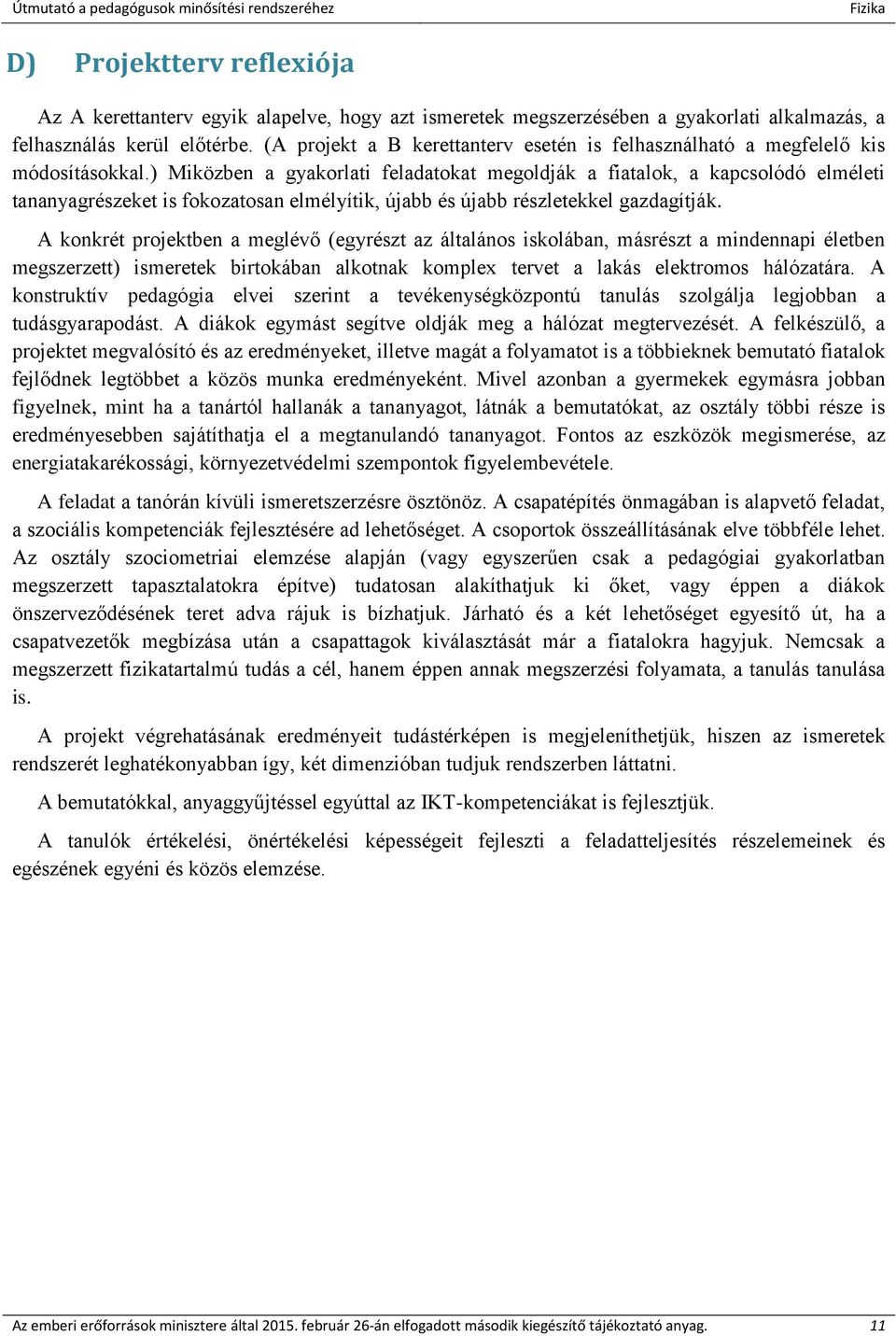 Útmutató a pedagógusok minősítési rendszeréhez Fizika

D) Projektterv reflexiója

Az A kerettanterv egyik alapelve, hogy azt ismeretek megszerzésében a gyakorlati alkalmazás, a felhasználás kerül előtérbe. (A projekt a B kerettanterv esetén is felhasználható a megfelelő kis módosításokkal.) Miközben a gyakorlati feladatokat megoldják a fiatalok, a kapcsolódó elméleti tananyagrészeket is fokozatosan elmélyítik, újabb és újabb részletekkel gazdagítják.

A konkrét projektben a meglévő (egyrészt az általános iskolában, másrészt a mindennapi életben megszerzett) ismeretek birtokában alkotnak komplex tervet a lakás elektromos hálózatára. A konstruktív pedagógia elvei szerint a tevékenységközpontú tanulás szolgálja legjobban a tudásgyarapodást. A diákok egymást segítve oldják meg a hálózat megtervezését. A felkészülő, a projektet megvalósító és az eredményeket, illetve magát a folyamatot is a többieknek bemutató fiatalok fejlődnek legtöbbet a közös munka eredményeként. Mivel azonban a gyermekek egymásra jobban figyelnek, mint ha a tanártól hallanák a tananyagot, látnák a bemutatókat, az osztály többi része is eredményesebben sajátíthatja el a megtanulandó tananyagot. Fontos az eszközök megismerése, az energiatakarékossági, környezetvédelmi szempontok figyelembevétele.

A feladat a tanórán kívüli ismeretszerzésre ösztönöz. A csapatépítés önmagában is alapvető feladat, a szociális kompetenciák fejlesztésére ad lehetőséget. A csoportok összeállításának elve többféle lehet. Az osztály szociometriai elemzése alapján (vagy egyszerűen csak a pedagógiai gyakorlatban megszerzett tapasztalatokra építve) tudatosan alakíthatjuk ki őket, vagy éppen a diákok önszerveződésének teret adva rájuk is bízhatjuk. Járható és a két lehetőséget egyesítő út, ha a csapatvezetők megbízása után a csapattagok kiválasztását már a fiatalokra hagyjuk. Nemcsak a megszerzett fizikatartalmú tudás a cél, hanem éppen annak megszerzési folyamata, a tanulás tanulása is.

A projekt végrehatásának eredményeit tudástérképen is megjeleníthetjük, hiszen az ismeretek rendszerét leghatékonyabban így, két dimenzióban tudjuk rendszerben láttatni.

A bemutatókkal, anyaggyűjtéssel egyúttal az IKT-kompetenciákat is fejlesztjük.

A tanulók értékelési, önértékelési képességeit fejleszti a feladatteljesítés részelemeinek és egészének egyéni és közös elemzése.

Az emberi erőforrások minisztere által 2015. február 26-án elfogadott második kiegészítő tájékoztató anyag. 11